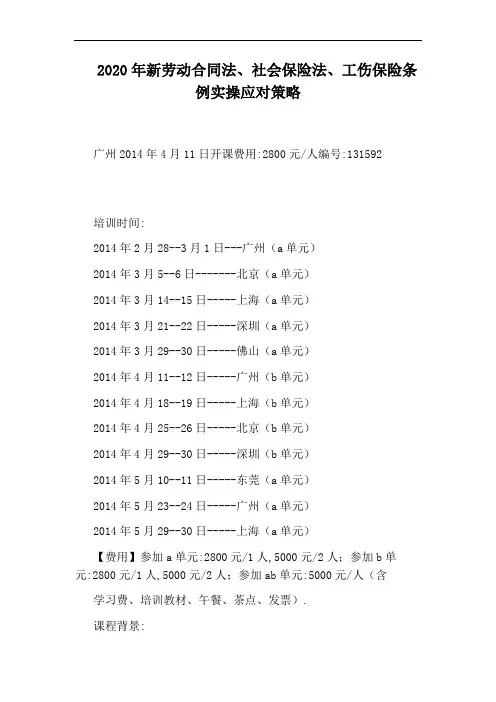 2020年新劳动合同法、社会保险法、工伤保险条例实操应对策略

广州2014年4月11日开课费用:2800元/人编号:131592

培训时间:

2014年2月28--3月1日---广州（a单元）

2014年3月5--6日-------北京（a单元）

2014年3月14--15日-----上海（a单元）

2014年3月21--22日-----深圳（a单元）

2014年3月29--30日-----佛山（a单元）

2014年4月11--12日-----广州（b单元）

2014年4月18--19日-----上海（b单元）

2014年4月25--26日-----北京（b单元）

2014年4月29--30日-----深圳（b单元）

2014年5月10--11日-----东莞（a单元）

2014年5月23--24日-----广州（a单元）

2014年5月29--30日-----上海（a单元）

【费用】参加a单元:2800元/1人,5000元/2人；参加b单元:2800元/1人,5000元/2人；参加ab单元:5000元/人（含学习费、培训教材、午餐、茶点、发票）.

课程背景: